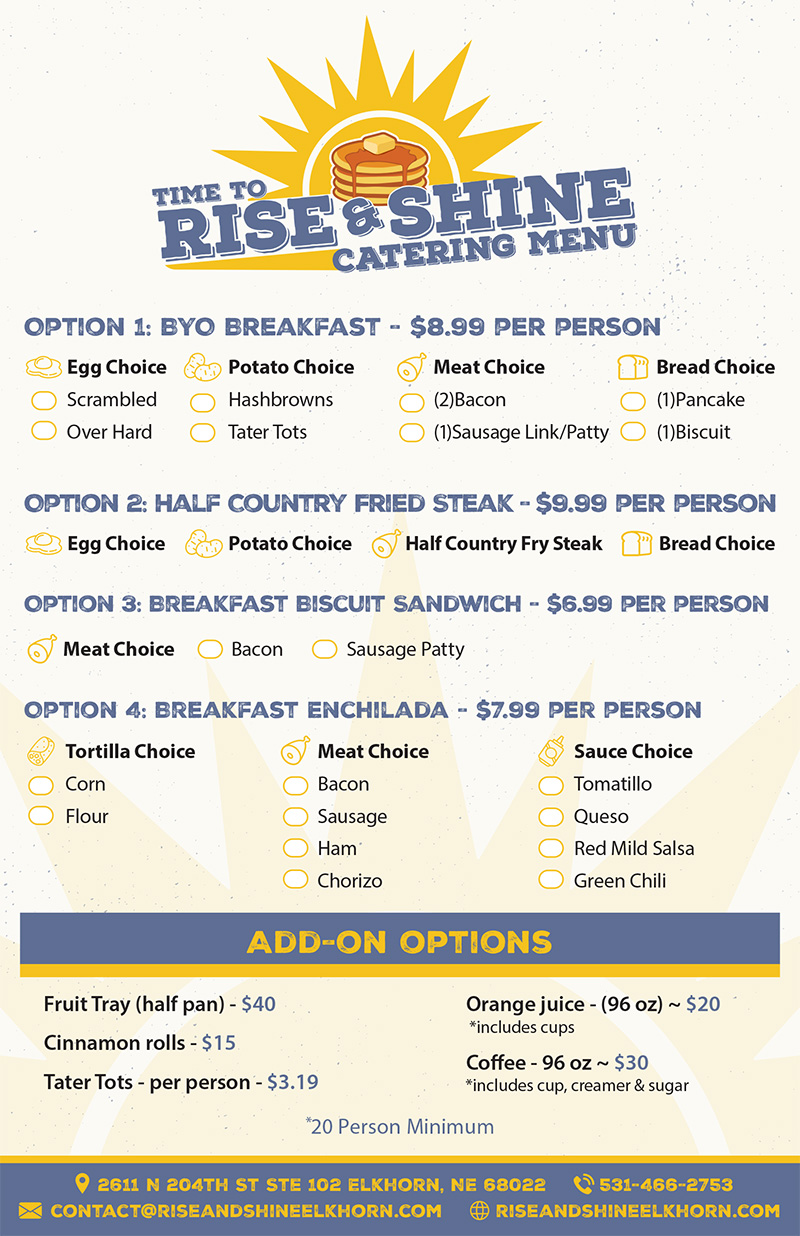 TIME TO RISE & SHINE CATERING MENU

OPTION 1: BYO BREAKFAST - $8.99 PER PERSON

Egg Choice
Scrambled
Over Hard

Potato Choice
Hashbrowns
Tater Tots

Meat Choice
(2)Bacon
(1)Sausage Link/Patty

Bread Choice
(1)Pancake
(1)Biscuit

OPTION 2: HALF COUNTRY FRIED STEAK - $9.99 PER PERSON

Egg Choice Potato Choice Half Country Fry Steak Bread Choice

OPTION 3: BREAKFAST BISCUIT SANDWICH - $6.99 PER PERSON

Meat Choice Bacon Sausage Patty

OPTION 4: BREAKFAST ENCHILADA - $7.99 PER PERSON

Tortilla Choice
Corn
Flour

Meat Choice
Bacon
Sausage
Ham
Chorizo

Sauce Choice
Tomatillo
Queso
Red Mild Salsa
Green Chili

ADD-ON OPTIONS

Fruit Tray (half pan) - $40
Cinnamon rolls - $15
Tater Tots - per person - $3.19

Orange juice - (96 oz) ~ $20
*includes cups
Coffee - 96 oz ~ $30
*includes cup, creamer & sugar

*20 Person Minimum

2611 N 204TH ST STE 102 ELKHORN, NE 68022 531-466-2753
CONTACT@RISEANDSHINEELKHORN.COM RISEANDSHINEELKHORN.COM